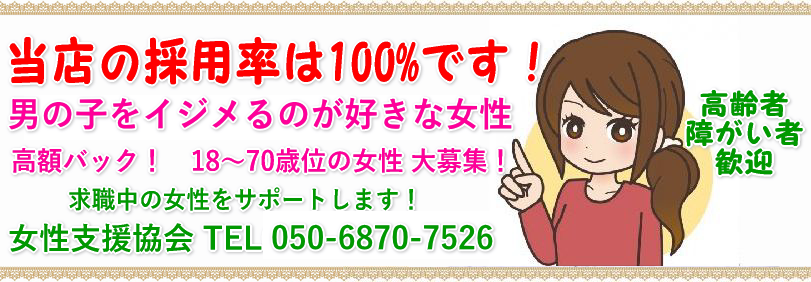 当店の採用率は100%です！

男の子をイジメるのが好きな女性

高額バック！　18～70歳位の女性 大募集！

求職中の女性をサポートします！

女性支援協会 TEL 050-6870-7526

高齢者
障がい者
歓迎